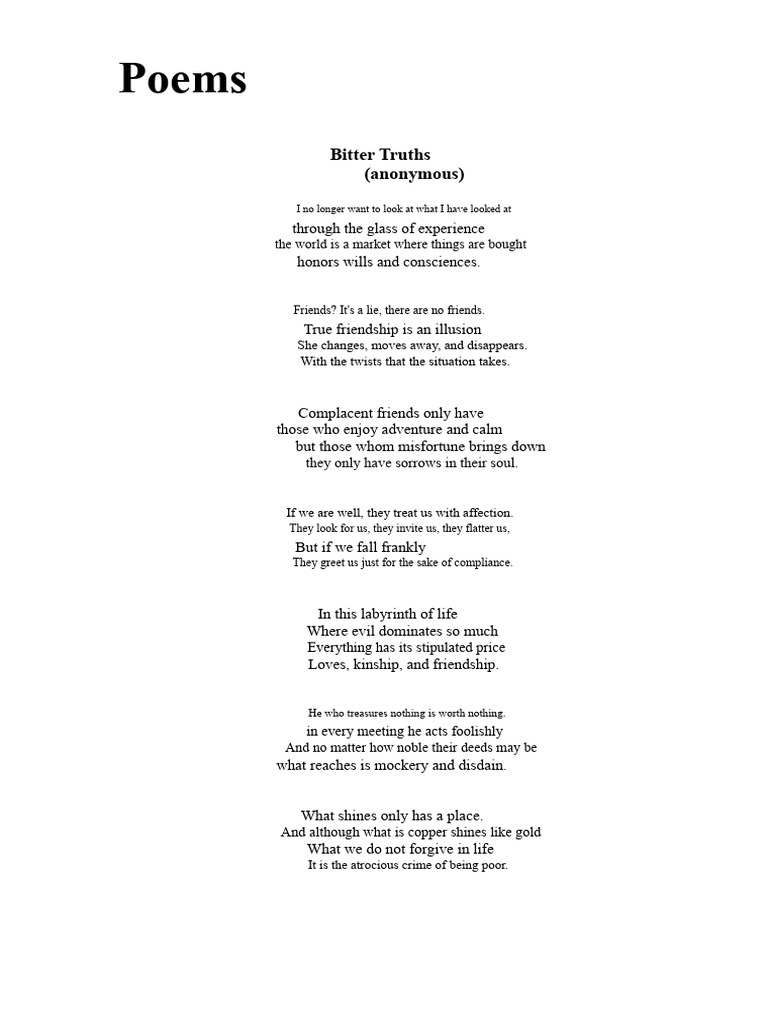 Poems

Bitter Truths
(anonymous)

I no longer want to look at what I have looked at
through the glass of experience
the world is a market where things are bought
honors wills and consciences.

Friends? It's a lie, there are no friends.
True friendship is an illusion
She changes, moves away, and disappears.
With the twists that the situation takes.

Complacent friends only have
those who enjoy adventure and calm
but those whom misfortune brings down
they only have sorrows in their soul.

If we are well, they treat us with affection.
They look for us, they invite us, they flatter us,
But if we fall frankly
They greet us just for the sake of compliance.

In this labyrinth of life
Where evil dominates so much
Everything has its stipulated price
Loves, kinship, and friendship.

He who treasures nothing is worth nothing.
in every meeting he acts foolishly
And no matter how noble their deeds may be
what reaches is mockery and disdain.

What shines only has a place.
And although what is copper shines like gold
What we do not forgive in life
It is the atrocious crime of being poor.